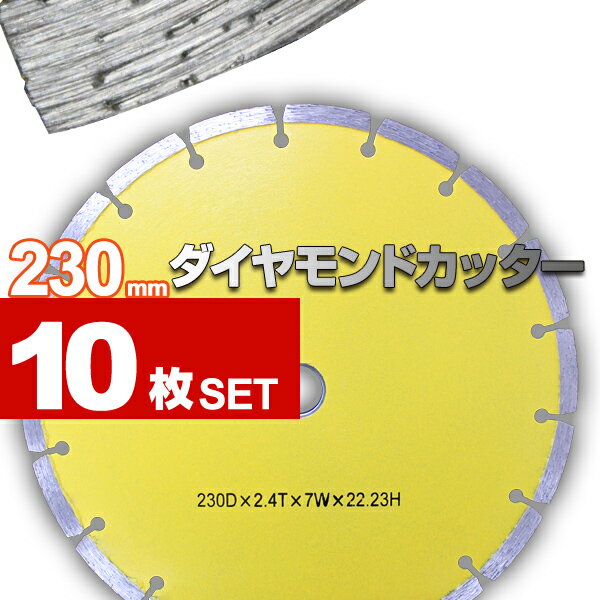 230mm ダイヤモンドカッター

10枚SET

230D×2.4T×7W×22.23H